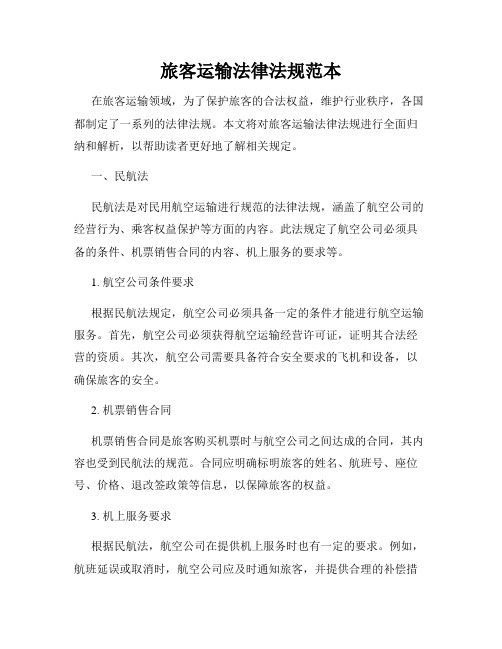 旅客运输法律法规范本

在旅客运输领域，为了保护旅客的合法权益，维护行业秩序，各国都制定了一系列的法律法规。本文将对旅客运输法律法规进行全面归纳和解析，以帮助读者更好地了解相关规定。

一、民航法

民航法是对民用航空运输进行规范的法律法规，涵盖了航空公司的经营行为、乘客权益保护等方面的内容。此法规定了航空公司必须具备的条件、机票销售合同的内容、机上服务的要求等。

1. 航空公司条件要求

根据民航法规定，航空公司必须具备一定的条件才能进行航空运输服务。首先，航空公司必须获得航空运输经营许可证，证明其合法经营的资质。其次，航空公司需要具备符合安全要求的飞机和设备，以确保旅客的安全。

2. 机票销售合同

机票销售合同是旅客购买机票时与航空公司之间达成的合同，其内容也受到民航法的规范。合同应明确标明旅客的姓名、航班号、座位号、价格、退改签政策等信息，以保障旅客的权益。

3. 机上服务要求

根据民航法，航空公司在提供机上服务时也有一定的要求。例如，航班延误或取消时，航空公司应及时通知旅客，并提供合理的补偿措